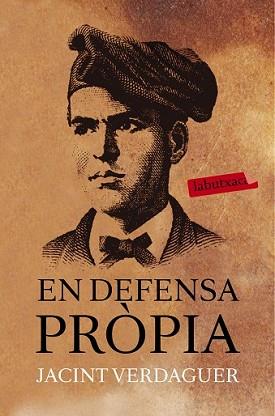 labutxaca

EN DEFENSA PRÒPIA

JACINT VERDAGUER